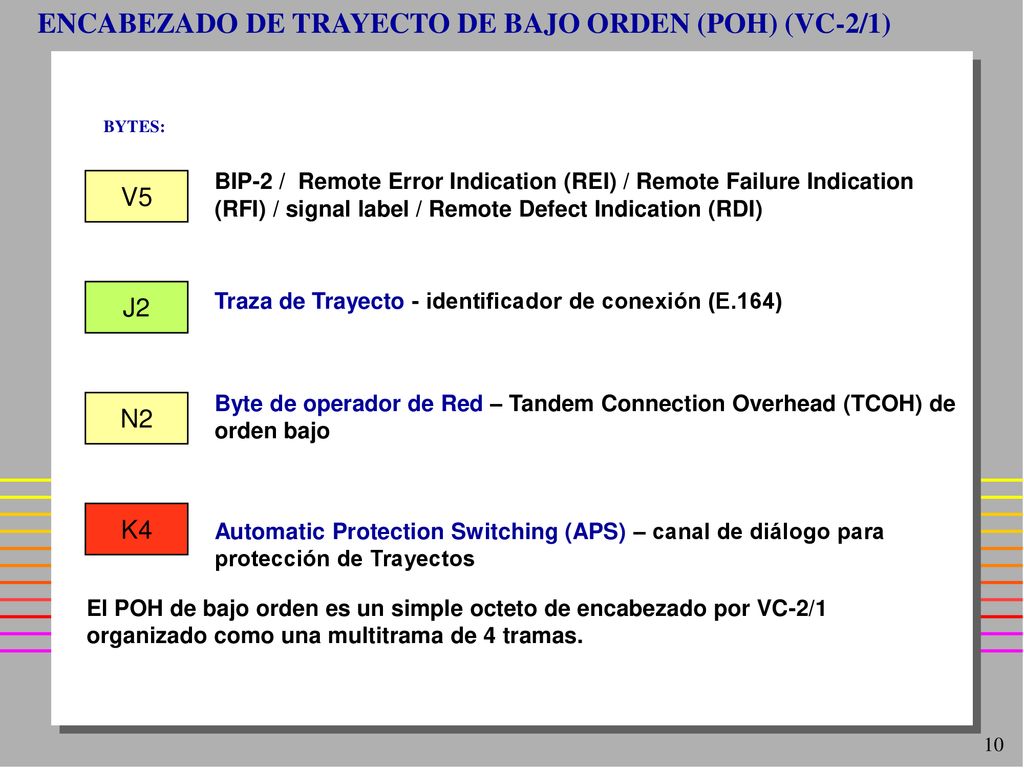 ENCABEZADO DE TRAYECTO DE BAJO ORDEN (POH) (VC-2/1)

BYTES:

V5

BIP-2 / Remote Error Indication (REI) / Remote Failure Indication (RFI) / signal label / Remote Defect Indication (RDI)

J2

Traza de Trayecto - identificador de conexión (E.164)

N2

Byte de operador de Red – Tandem Connection Overhead (TCOH) de orden bajo

K4

Automatic Protection Switching (APS) – canal de diálogo para protección de Trayectos

El POH de bajo orden es un simple octeto de encabezado por VC-2/1 organizado como una multitrama de 4 tramas.

10